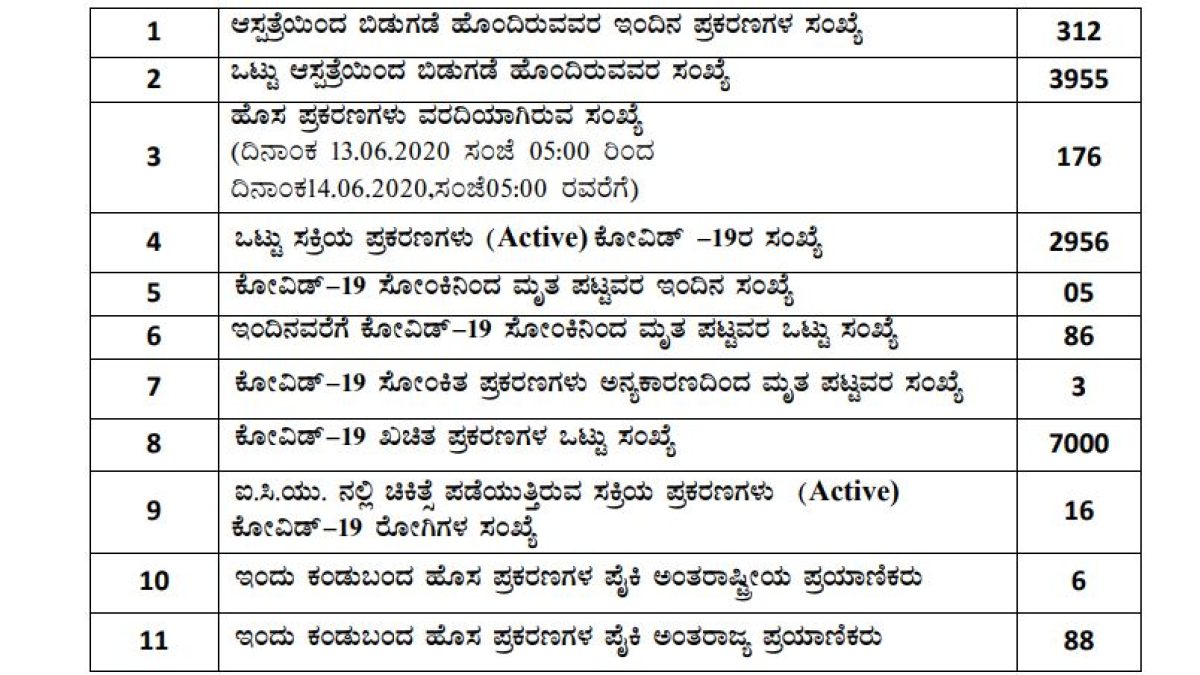 | 1 | ಆಸ್ಪತ್ರೆಯಿಂದ ಬಿಡುಗಡೆ ಹೊಂದಿರುವವರ ಇಂದಿನ ಪ್ರಕರಣಗಳ ಸಂಖ್ಯೆ | 312 |
|---|---|---|
| 2 | ಒಟ್ಟು ಆಸ್ಪತ್ರೆಯಿಂದ ಬಿಡುಗಡೆ ಹೊಂದಿರುವವರ ಸಂಖ್ಯೆ | 3955 |
| 3 | ಹೊಸ ಪ್ರಕರಣಗಳು ವರದಿಯಾಗಿರುವ ಸಂಖ್ಯೆ (ದಿನಾಂಕ 13.06.2020 ಸಂಜೆ 05:00 ರಿಂದ ದಿನಾಂಕ14.06.2020,ಸಂಜೆ05:00 ರವರೆಗೆ) | 176 |
| 4 | ಒಟ್ಟು ಸಕ್ರಿಯ ಪ್ರಕರಣಗಳು (Active) ಕೋವಿಡ್ –19ರ ಸಂಖ್ಯೆ | 2956 |
| 5 | ಕೋವಿಡ್–19 ಸೋಂಕಿನಿಂದ ಮೃತ ಪಟ್ಟವರ ಇಂದಿನ ಸಂಖ್ಯೆ | 05 |
| 6 | ಇಂದಿನವರೆಗೆ ಕೋವಿಡ್–19 ಸೋಂಕಿನಿಂದ ಮೃತ ಪಟ್ಟವರ ಒಟ್ಟು ಸಂಖ್ಯೆ | 86 |
| 7 | ಕೋವಿಡ್–19 ಸೋಂಕಿತ ಪ್ರಕರಣಗಳು ಅನ್ಯಕಾರಣದಿಂದ ಮೃತ ಪಟ್ಟವರ ಸಂಖ್ಯೆ | 3 |
| 8 | ಕೋವಿಡ್–19 ಖಚಿತ ಪ್ರಕರಣಗಳ ಒಟ್ಟು ಸಂಖ್ಯೆ | 7000 |
| 9 | ಐ.ಸಿ.ಯು. ನಲ್ಲಿ ಚಿಕಿತ್ಸೆ ಪಡೆಯುತ್ತಿರುವ ಸಕ್ರಿಯ ಪ್ರಕರಣಗಳು (Active) ಕೋವಿಡ್–19 ರೋಗಿಗಳ ಸಂಖ್ಯೆ | 16 |
| 10 | ಇಂದು ಕಂಡುಬಂದ ಹೊಸ ಪ್ರಕರಣಗಳ ಪೈಕಿ ಅಂತರಾಷ್ಟ್ರೀಯ ಪ್ರಯಾಣಿಕರು | 6 |
| 11 | ಇಂದು ಕಂಡುಬಂದ ಹೊಸ ಪ್ರಕರಣಗಳ ಪೈಕಿ ಅಂತರಾಜ್ಯ ಪ್ರಯಾಣಿಕರು | 88 |